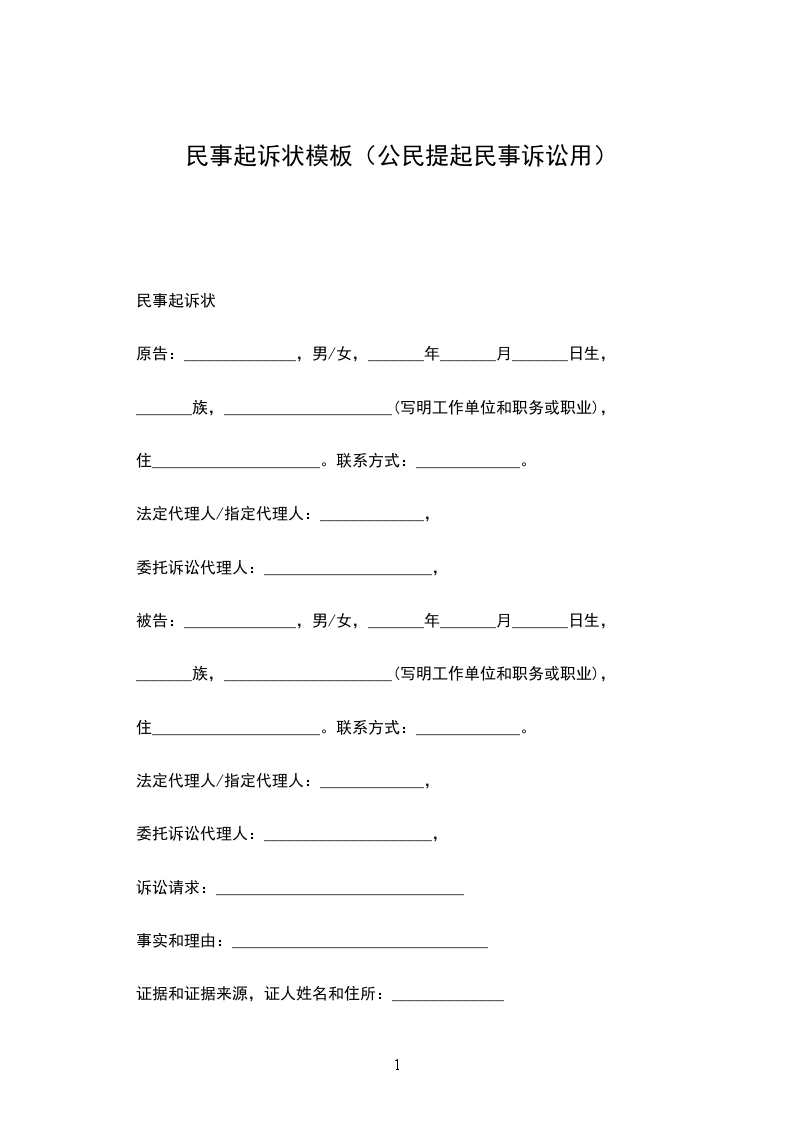 民事起诉状模板（公民提起民事诉讼用）

民事起诉状

原告：______________，男/女，_______年_______月_______日生，

_______族，_____________________(写明工作单位和职务或职业)，

住_____________________。联系方式：_____________。

法定代理人/指定代理人：_____________，

委托诉讼代理人：_____________________，

被告：______________，男/女，_______年_______月_______日生，

_______族，_____________________(写明工作单位和职务或职业)，

住_____________________。联系方式：_____________。

法定代理人/指定代理人：_____________，

委托诉讼代理人：_____________________，

诉讼请求：_______________________________

事实和理由：________________________________

证据和证据来源，证人姓名和住所：______________

1